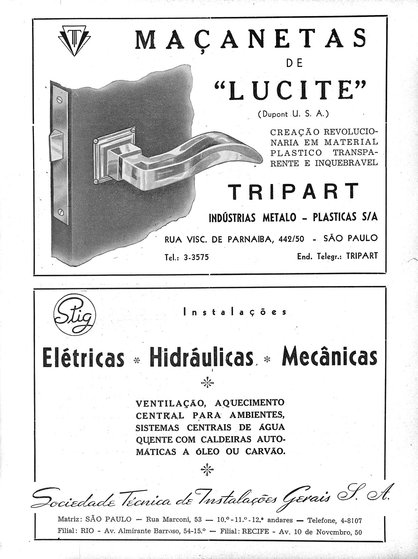 MAÇANETAS
DE
"LUCITE"
(Dupont U. S. A.)

CREAÇÃO REVOLUCIONARIA EM MATERIAL PLASTICO TRANSPARENTE E INQUEBRAVEL

TRIPART

INDÚSTRIAS METALO - PLASTICAS S/A

RUA VISC. DE PARNAIBA, 442/50 - SÃO PAULO

Tel.: 3-3575

End. Telegr.: TRIPART

Stig

Instalações

Elétricas * Hidráulicas * Mecânicas

VENTILAÇÃO, AQUECIMENTO CENTRAL PARA AMBIENTES, SISTEMAS CENTRAIS DE ÁGUA QUENTE COM CALDEIRAS AUTOMÁTICAS A ÓLEO OU CARVÃO.

Sociedade Técnica de Instalações Gerais S. A.

Matriz: SÃO PAULO — Rua Marconi, 53 — 10.º-11.º-12.º andares — Telefone, 4-8107
Filial: RIO - Av. Almirante Barroso, 54-15.º — Filial: RECIFE - Av. 10 de Novembro, 50